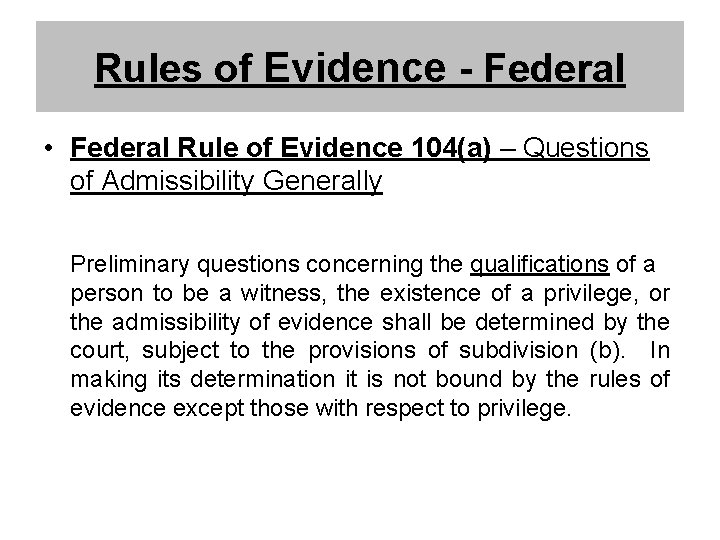 Rules of Evidence - Federal

• Federal Rule of Evidence 104(a) – Questions of Admissibility Generally

Preliminary questions concerning the qualifications of a person to be a witness, the existence of a privilege, or the admissibility of evidence shall be determined by the court, subject to the provisions of subdivision (b). In making its determination it is not bound by the rules of evidence except those with respect to privilege.